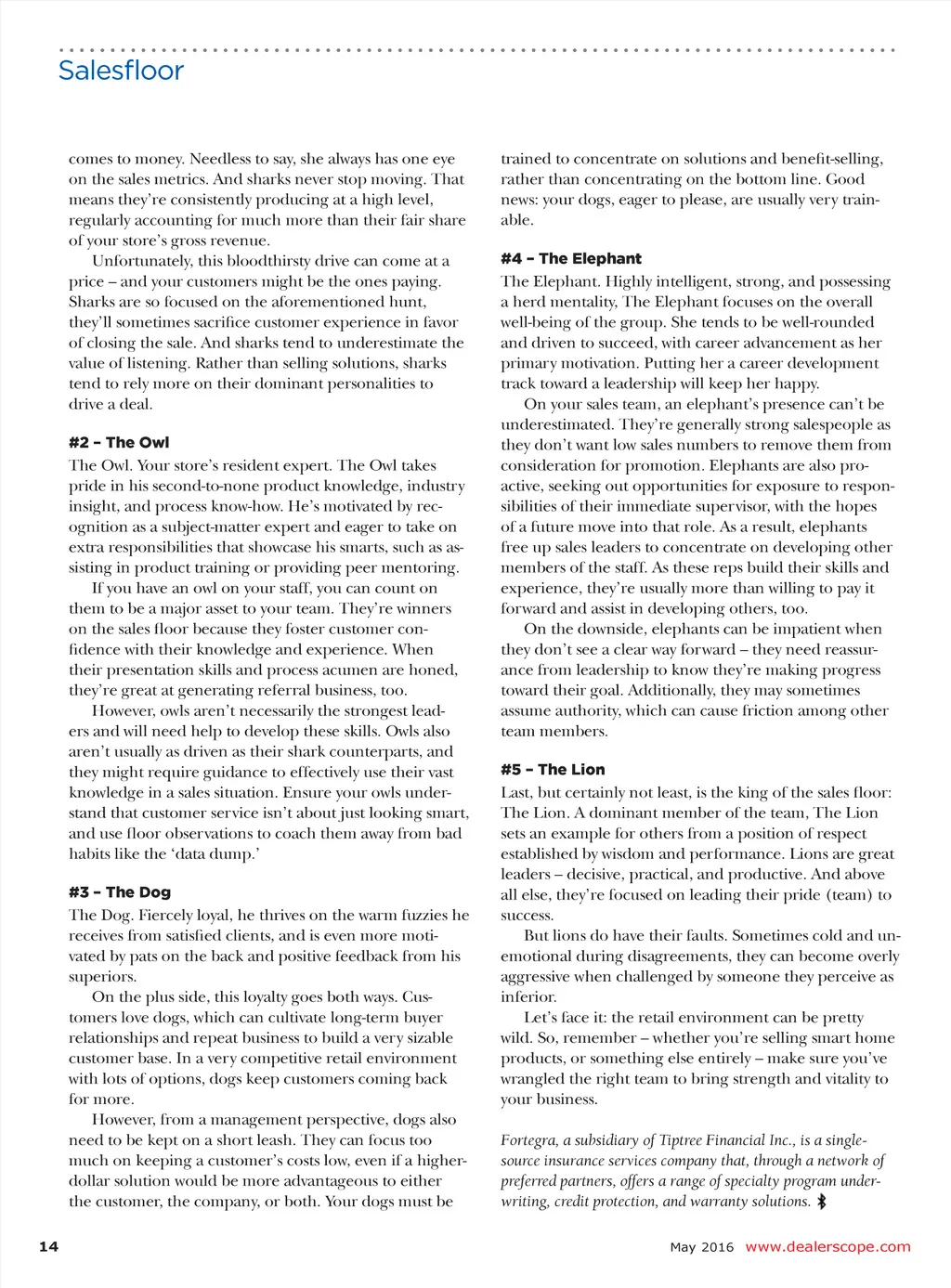 Salesfloor

comes to money. Needless to say, she always has one eye on the sales metrics. And sharks never stop moving. That means they're consistently producing at a high level, regularly accounting for much more than their fair share of your store's gross revenue.

Unfortunately, this bloodthirsty drive can come at a price – and your customers might be the ones paying. Sharks are so focused on the aforementioned hunt, they'll sometimes sacrifice customer experience in favor of closing the sale. And sharks tend to underestimate the value of listening. Rather than selling solutions, sharks tend to rely more on their dominant personalities to drive a deal.

#2 – The Owl
The Owl. Your store's resident expert. The Owl takes pride in his second-to-none product knowledge, industry insight, and process know-how. He's motivated by recognition as a subject-matter expert and eager to take on extra responsibilities that showcase his smarts, such as assisting in product training or providing peer mentoring.

If you have an owl on your staff, you can count on them to be a major asset to your team. They're winners on the sales floor because they foster customer confidence with their knowledge and experience. When their presentation skills and process acumen are honed, they're great at generating referral business, too.

However, owls aren't necessarily the strongest leaders and will need help to develop these skills. Owls also aren't usually as driven as their shark counterparts, and they might require guidance to effectively use their vast knowledge in a sales situation. Ensure your owls understand that customer service isn't about just looking smart, and use floor observations to coach them away from bad habits like the 'data dump.'

#3 – The Dog
The Dog. Fiercely loyal, he thrives on the warm fuzzies he receives from satisfied clients, and is even more motivated by pats on the back and positive feedback from his superiors.

On the plus side, this loyalty goes both ways. Customers love dogs, which can cultivate long-term buyer relationships and repeat business to build a very sizable customer base. In a very competitive retail environment with lots of options, dogs keep customers coming back for more.

However, from a management perspective, dogs also need to be kept on a short leash. They can focus too much on keeping a customer's costs low, even if a higher-dollar solution would be more advantageous to either the customer, the company, or both. Your dogs must be trained to concentrate on solutions and benefit-selling, rather than concentrating on the bottom line. Good news: your dogs, eager to please, are usually very trainable.

#4 – The Elephant
The Elephant. Highly intelligent, strong, and possessing a herd mentality, The Elephant focuses on the overall well-being of the group. She tends to be well-rounded and driven to succeed, with career advancement as her primary motivation. Putting her a career development track toward a leadership will keep her happy.

On your sales team, an elephant's presence can't be underestimated. They're generally strong salespeople as they don't want low sales numbers to remove them from consideration for promotion. Elephants are also proactive, seeking out opportunities for exposure to responsibilities of their immediate supervisor, with the hopes of a future move into that role. As a result, elephants free up sales leaders to concentrate on developing other members of the staff. As these reps build their skills and experience, they're usually more than willing to pay it forward and assist in developing others, too.

On the downside, elephants can be impatient when they don't see a clear way forward – they need reassurance from leadership to know they're making progress toward their goal. Additionally, they may sometimes assume authority, which can cause friction among other team members.

#5 – The Lion
Last, but certainly not least, is the king of the sales floor: The Lion. A dominant member of the team, The Lion sets an example for others from a position of respect established by wisdom and performance. Lions are great leaders – decisive, practical, and productive. And above all else, they're focused on leading their pride (team) to success.

But lions do have their faults. Sometimes cold and unemotional during disagreements, they can become overly aggressive when challenged by someone they perceive as inferior.

Let's face it: the retail environment can be pretty wild. So, remember – whether you're selling smart home products, or something else entirely – make sure you've wrangled the right team to bring strength and vitality to your business.

Fortegra, a subsidiary of Tiptree Financial Inc., is a single-source insurance services company that, through a network of preferred partners, offers a range of specialty program underwriting, credit protection, and warranty solutions.

14

May 2016 www.dealerscope.com